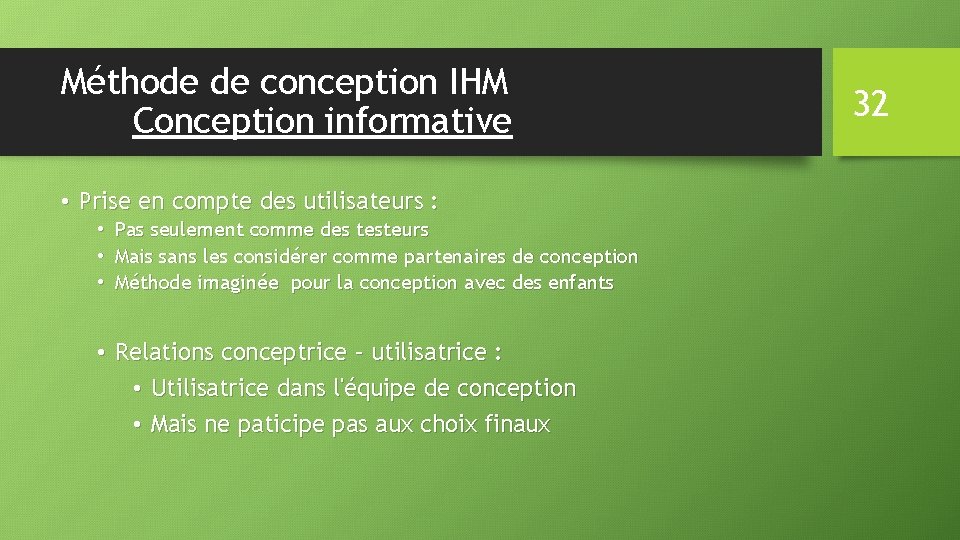 Méthode de conception IHM
Conception informative

32

• Prise en compte des utilisateurs :
• Pas seulement comme des testeurs
• Mais sans les considérer comme partenaires de conception
• Méthode imaginée pour la conception avec des enfants

• Relations conceptrice – utilisatrice :
• Utilisatrice dans l'équipe de conception
• Mais ne paticipe pas aux choix finaux